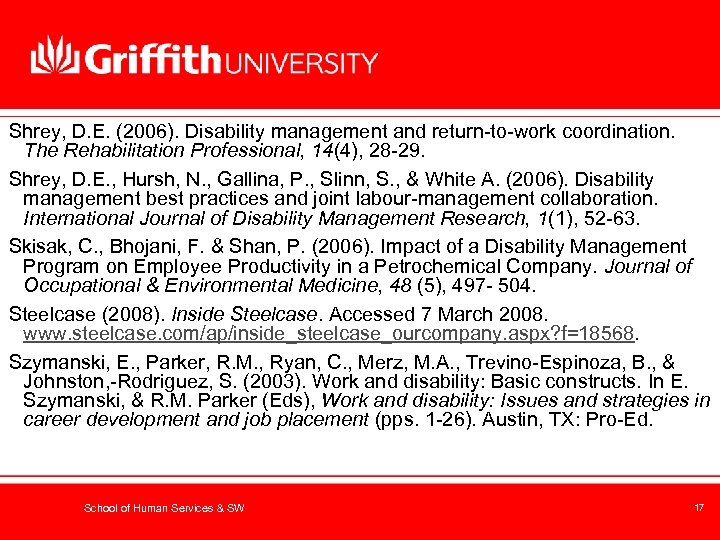 Griffith UNIVERSITY

Shrey, D.E. (2006). Disability management and return-to-work coordination. The Rehabilitation Professional, 14(4), 28-29.

Shrey, D.E., Hursh, N., Gallina, P., Slinn, S., & White A. (2006). Disability management best practices and joint labour-management collaboration. International Journal of Disability Management Research, 1(1), 52-63.

Skisak, C., Bhojani, F. & Shan, P. (2006). Impact of a Disability Management Program on Employee Productivity in a Petrochemical Company. Journal of Occupational & Environmental Medicine, 48 (5), 497- 504.

Steelcase (2008). Inside Steelcase. Accessed 7 March 2008. www.steelcase.com/ap/inside_steelcase_ourcompany.aspx?f=18568.

Szymanski, E., Parker, R.M., Ryan, C., Merz, M.A., Trevino-Espinoza, B., & Johnston,-Rodriguez, S. (2003). Work and disability: Basic constructs. In E. Szymanski, & R.M. Parker (Eds), Work and disability: Issues and strategies in career development and job placement (pps. 1-26). Austin, TX: Pro-Ed.

School of Human Services & SW

17